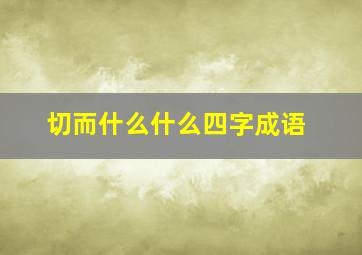 切而什么什么四字成语